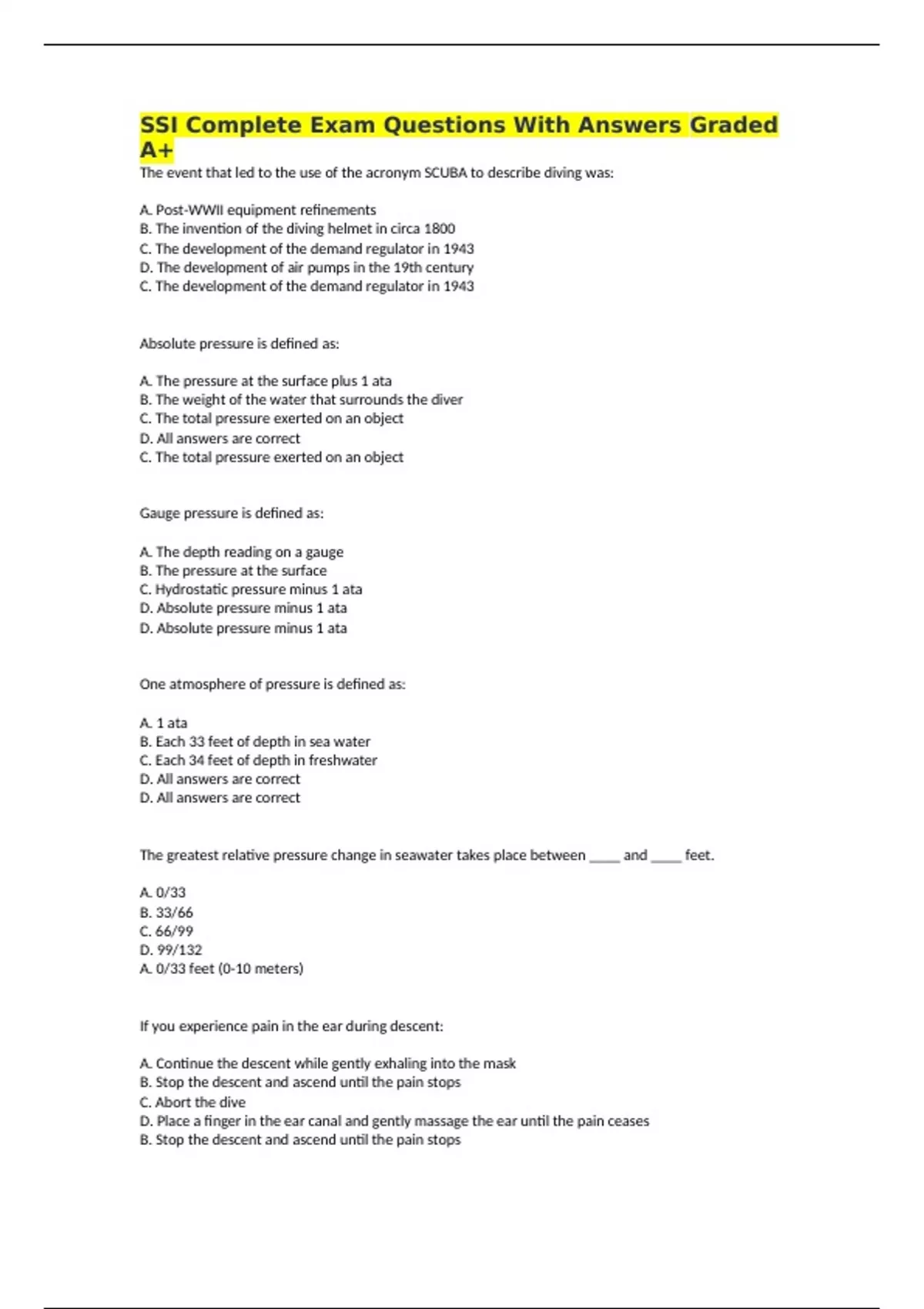 SSI Complete Exam Questions With Answers Graded A+

The event that led to the use of the acronym SCUBA to describe diving was:

A. Post-WWII equipment refinements
B. The invention of the diving helmet in circa 1800
C. The development of the demand regulator in 1943
D. The development of air pumps in the 19th century
C. The development of the demand regulator in 1943

Absolute pressure is defined as:

A. The pressure at the surface plus 1 ata
B. The weight of the water that surrounds the diver
C. The total pressure exerted on an object
D. All answers are correct
C. The total pressure exerted on an object

Gauge pressure is defined as:

A. The depth reading on a gauge
B. The pressure at the surface
C. Hydrostatic pressure minus 1 ata
D. Absolute pressure minus 1 ata
D. Absolute pressure minus 1 ata

One atmosphere of pressure is defined as:

A. 1 ata
B. Each 33 feet of depth in sea water
C. Each 34 feet of depth in freshwater
D. All answers are correct
D. All answers are correct

The greatest relative pressure change in seawater takes place between _____ and _____ feet.

A. 0/33
B. 33/66
C. 66/99
D. 99/132
A. 0/33 feet (0-10 meters)

If you experience pain in the ear during descent:

A. Continue the descent while gently exhaling into the mask
B. Stop the descent and ascend until the pain stops
C. Abort the dive
D. Place a finger in the ear canal and gently massage the ear until the pain ceases
B. Stop the descent and ascend until the pain stops